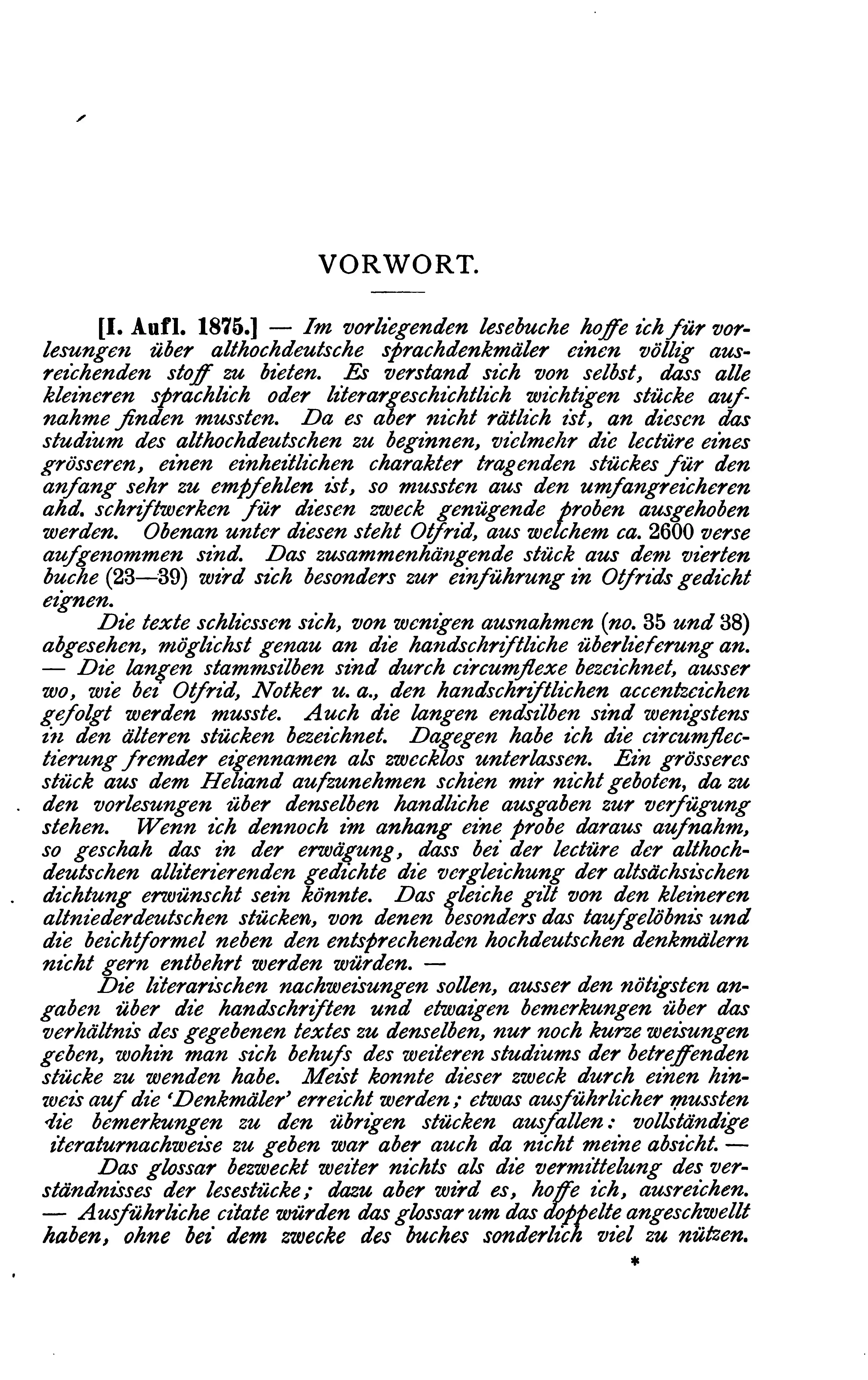 VORWORT.

[I. Aufl. 1875.] — Im vorliegenden lesebuche hoffe ich für vorlesungen über althochdeutsche sprachdenkmäler einen völlig ausreichenden stoff zu bieten. Es verstand sich von selbst, dass alle kleineren sprachlich oder literargeschichtlich wichtigen stücke aufnahme finden mussten. Da es aber nicht rätlich ist, an diesen das studium des althochdeutschen zu beginnen, vielmehr die lectüre eines grösseren, einen einheitlichen charakter tragenden stückes für den anfang sehr zu empfehlen ist, so mussten aus den umfangreicheren ahd. schriftwerken für diesen zweck genügende proben ausgehoben werden. Obenan unter diesen steht Otfrid, aus welchem ca. 2600 verse aufgenommen sind. Das zusammenhängende stück aus dem vierten buche (23—39) wird sich besonders zur einführung in Otfrids gedicht eignen.

Die texte schliessen sich, von wenigen ausnahmen (no. 35 und 38) abgesehen, möglichst genau an die handschriftliche überlieferung an. — Die langen stammsilben sind durch circumflexe bezeichnet, ausser wo, wie bei Otfrid, Notker u. a., den handschriftlichen accentzeichen gefolgt werden musste. Auch die langen endsilben sind wenigstens in den älteren stücken bezeichnet. Dagegen habe ich die circumflectierung fremder eigennamen als zwecklos unterlassen. Ein grösseres stück aus dem Heliand aufzunehmen schien mir nicht geboten, da zu den vorlesungen über denselben handliche ausgaben zur verfügung stehen. Wenn ich dennoch im anhang eine probe daraus aufnahm, so geschah das in der erwägung, dass bei der lectüre der althochdeutschen alliterierenden gedichte die vergleichung der altsächsischen dichtung erwünscht sein könnte. Das gleiche gilt von den kleineren altniederdeutschen stücken, von denen besonders das taufgelöbnis und die beichtformel neben den entsprechenden hochdeutschen denkmälern nicht gern entbehrt werden würden. —

Die literarischen nachweisungen sollen, ausser den nötigsten angaben über die handschriften und etwaigen bemerkungen über das verhältnis des gegebenen textes zu denselben, nur noch kurze weisungen geben, wohin man sich behufs des weiteren studiums der betreffenden stücke zu wenden habe. Meist konnte dieser zweck durch einen hinweis auf die 'Denkmäler' erreicht werden; etwas ausführlicher mussten die bemerkungen zu den übrigen stücken ausfallen: vollständige iteraturnachweise zu geben war aber auch da nicht meine absicht. —

Das glossar bezweckt weiter nichts als die vermittelung des verständnisses der lesestücke; dazu aber wird es, hoffe ich, ausreichen. — Ausführliche citate würden das glossar um das doppelte angeschwellt haben, ohne bei dem zwecke des buches sonderlich viel zu nützen.

*